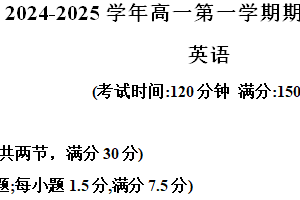 2024-2025 学年高一第一学期期

英语

(考试时间:120 分钟 满分:150

共两节，满分 30 分)

题;每小题 1.5 分,满分 7.5 分)